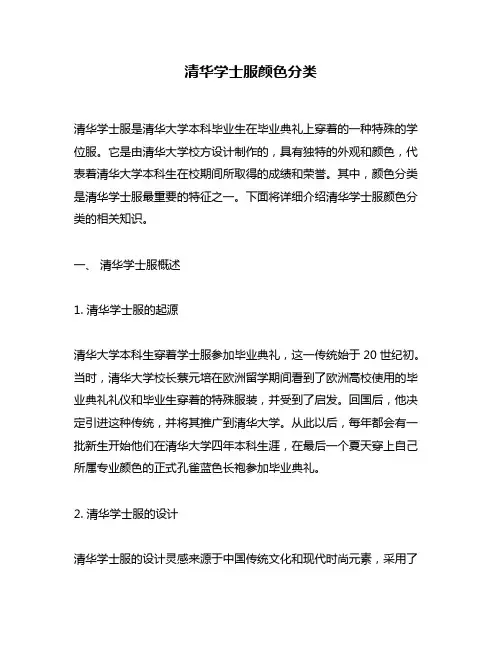 清华学士服颜色分类

清华学士服是清华大学本科毕业生在毕业典礼上穿着的一种特殊的学位服。它是由清华大学校方设计制作的，具有独特的外观和颜色，代表着清华大学本科生在校期间所取得的成绩和荣誉。其中，颜色分类是清华学士服最重要的特征之一。下面将详细介绍清华学士服颜色分类的相关知识。

一、 清华学士服概述

1. 清华学士服的起源

清华大学本科生穿着学士服参加毕业典礼，这一传统始于 20 世纪初。当时，清华大学校长蔡元培在欧洲留学期间看到了欧洲高校使用的毕业典礼礼仪和毕业生穿着的特殊服装，并受到了启发。回国后，他决定引进这种传统，并将其推广到清华大学。从此以后，每年都会有一批新生开始他们在清华大学四年本科生涯，在最后一个夏天穿上自己所属专业颜色的正式孔雀蓝色长袍参加毕业典礼。

2. 清华学士服的设计

清华学士服的设计灵感来源于中国传统文化和现代时尚元素，采用了